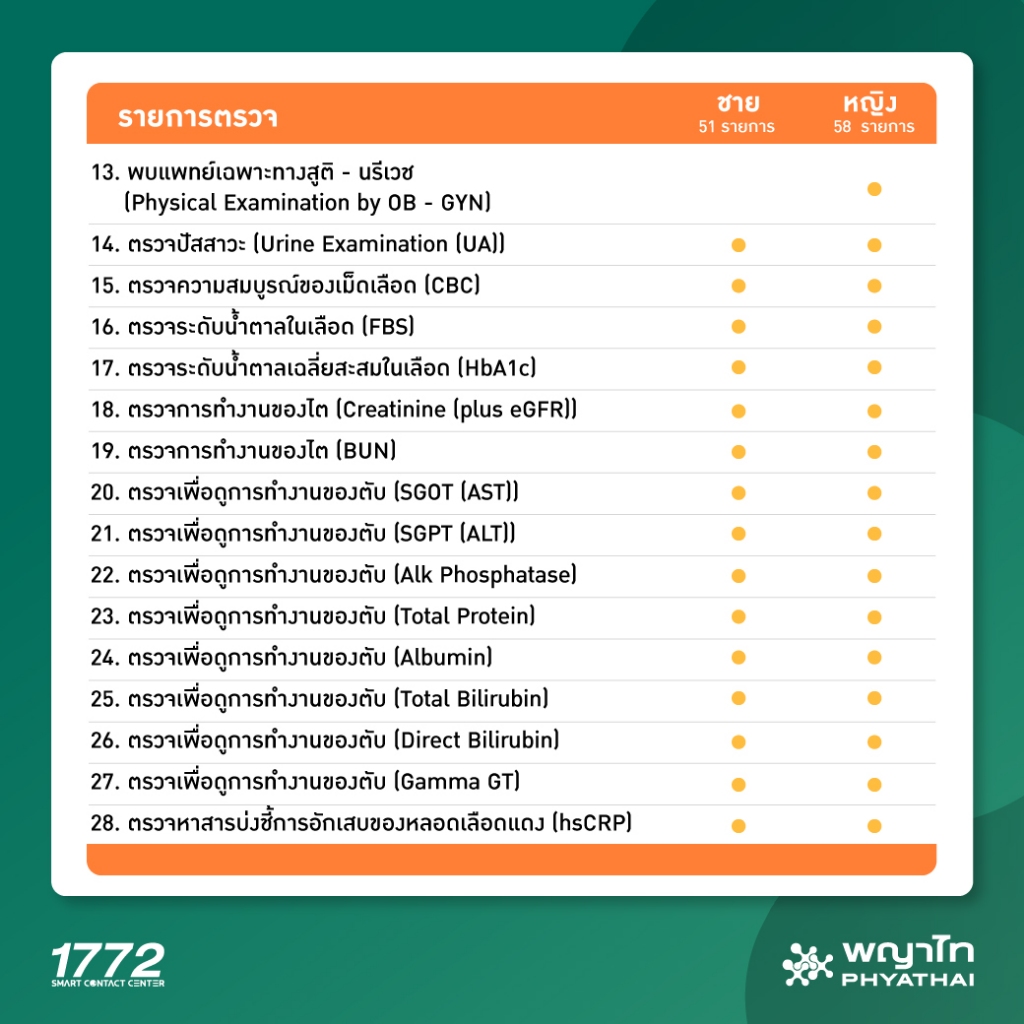 | รายการตรวจ | ชาย 51 รายการ | หญิง 58 รายการ |
|---|---|---|
| 13. พบแพทย์เฉพาะทางสูติ - นรีเวช (Physical Examination by OB - GYN) | | ● |
| 14. ตรวจปัสสาวะ (Urine Examination (UA)) | ● | ● |
| 15. ตรวจความสมบูรณ์ของเม็ดเลือด (CBC) | ● | ● |
| 16. ตรวจระดับน้ำตาลในเลือด (FBS) | ● | ● |
| 17. ตรวจระดับน้ำตาลเฉลี่ยสะสมในเลือด (HbA1c) | ● | ● |
| 18. ตรวจการทำงานของไต (Creatinine (plus eGFR)) | ● | ● |
| 19. ตรวจการทำงานของไต (BUN) | ● | ● |
| 20. ตรวจเพื่อดูการทำงานของตับ (SGOT (AST)) | ● | ● |
| 21. ตรวจเพื่อดูการทำงานของตับ (SGPT (ALT)) | ● | ● |
| 22. ตรวจเพื่อดูการทำงานของตับ (Alk Phosphatase) | ● | ● |
| 23. ตรวจเพื่อดูการทำงานของตับ (Total Protein) | ● | ● |
| 24. ตรวจเพื่อดูการทำงานของตับ (Albumin) | ● | ● |
| 25. ตรวจเพื่อดูการทำงานของตับ (Total Bilirubin) | ● | ● |
| 26. ตรวจเพื่อดูการทำงานของตับ (Direct Bilirubin) | ● | ● |
| 27. ตรวจเพื่อดูการทำงานของตับ (Gamma GT) | ● | ● |
| 28. ตรวจหาสารบ่งชี้การอักเสบของหลอดเลือดแดง (hsCRP) | ● | ● |

1772
SMART CONTACT CENTER

พญาไท
PHYATHAI